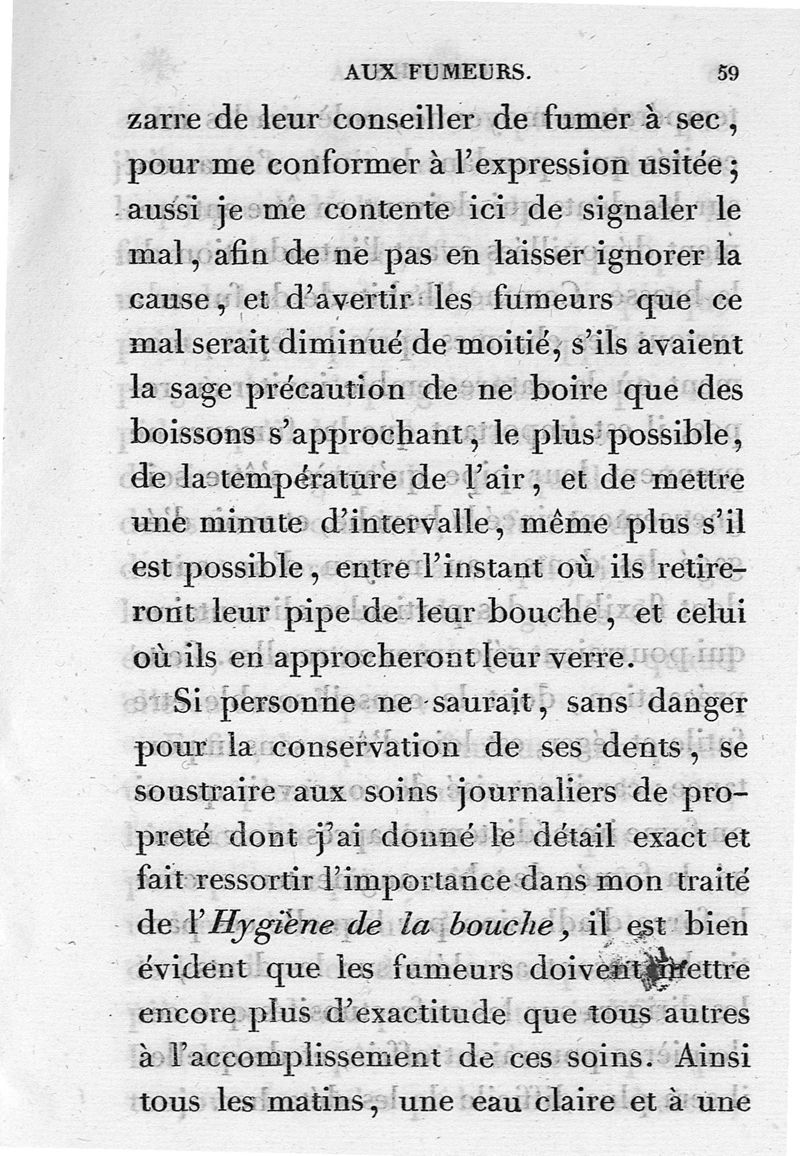 AUX FUMEURS. 59

zarre de leur conseiller de fumer à sec, pour me conformer à l'expression usitée; aussi je me contente ici de signaler le mal, afin de ne pas en laisser ignorer la cause, et d'avertir les fumeurs que ce mal serait diminué de moitié, s'ils avaient la sage précaution de ne boire que des boissons s'approchant, le plus possible, de la température de l'air, et de mettre une minute d'intervalle, même plus s'il est possible, entre l'instant où ils retireront leur pipe de leur bouche, et celui où ils en approcheront leur verre.

Si personne ne saurait, sans danger pour la conservation de ses dents, se soustraire aux soins journaliers de propreté dont j'ai donné le détail exact et fait ressortir l'importance dans mon traité de l'*Hygiène de la bouche*, il est bien évident que les fumeurs doivent mettre encore plus d'exactitude que tous autres à l'accomplissement de ces soins. Ainsi tous les matins, une eau claire et à une